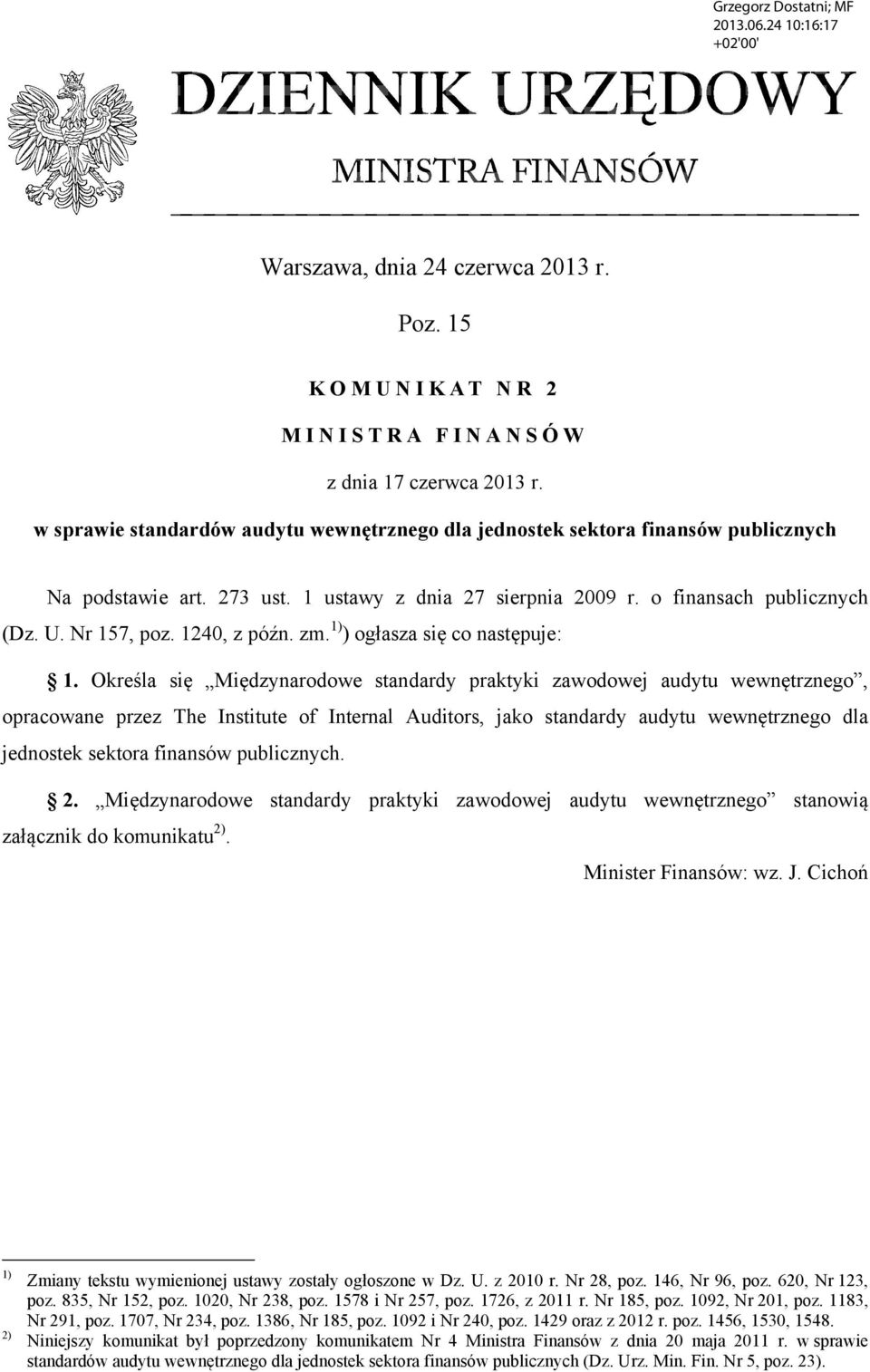 Grzegorz Dostatni; MF
2013.06.24 10:16:17
+02'00'

DZIENNIK URZĘDOWY

MINISTRA FINANSÓW

Warszawa, dnia 24 czerwca 2013 r.

Poz. 15

KOMUNIKAT NR 2

MINISTRA FINANSÓW

z dnia 17 czerwca 2013 r.

w sprawie standardów audytu wewnętrznego dla jednostek sektora finansów publicznych

Na podstawie art. 273 ust. 1 ustawy z dnia 27 sierpnia 2009 r. o finansach publicznych (Dz. U. Nr 157, poz. 1240, z późn. zm.$^{1)}$) ogłasza się co następuje:

§ 1. Określa się „Międzynarodowe standardy praktyki zawodowej audytu wewnętrznego”, opracowane przez The Institute of Internal Auditors, jako standardy audytu wewnętrznego dla jednostek sektora finansów publicznych.

§ 2. „Międzynarodowe standardy praktyki zawodowej audytu wewnętrznego” stanowią załącznik do komunikatu$^{2)}$.

Minister Finansów: wz. J. Cichoń

$^{1)}$ Zmiany tekstu wymienionej ustawy zostały ogłoszone w Dz. U. z 2010 r. Nr 28, poz. 146, Nr 96, poz. 620, Nr 123, poz. 835, Nr 152, poz. 1020, Nr 238, poz. 1578 i Nr 257, poz. 1726, z 2011 r. Nr 185, poz. 1092, Nr 201, poz. 1183, Nr 291, poz. 1707, Nr 234, poz. 1386, Nr 185, poz. 1092 i Nr 240, poz. 1429 oraz z 2012 r. poz. 1456, 1530, 1548.
$^{2)}$ Niniejszy komunikat był poprzedzony komunikatem Nr 4 Ministra Finansów z dnia 20 maja 2011 r. w sprawie standardów audytu wewnętrznego dla jednostek sektora finansów publicznych (Dz. Urz. Min. Fin. Nr 5, poz. 23).